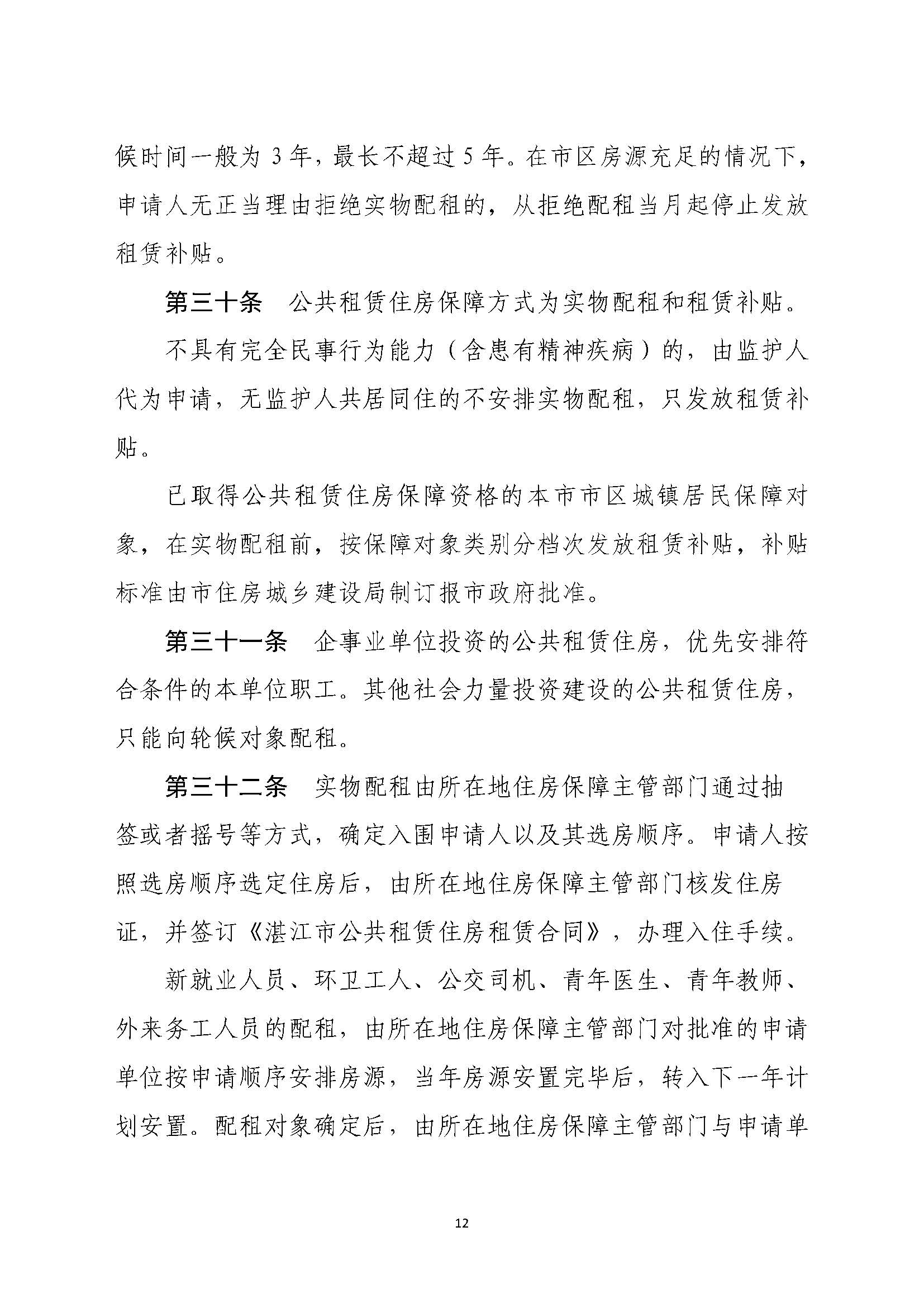 候时间一般为 3 年，最长不超过 5 年。在市区房源充足的情况下，申请人无正当理由拒绝实物配租的，从拒绝配租当月起停止发放租赁补贴。

第三十条　公共租赁住房保障方式为实物配租和租赁补贴。

不具有完全民事行为能力（含患有精神疾病）的，由监护人代为申请，无监护人共居同住的不安排实物配租，只发放租赁补贴。

已取得公共租赁住房保障资格的本市市区城镇居民保障对象，在实物配租前，按保障对象类别分档次发放租赁补贴，补贴标准由市住房城乡建设局制订报市政府批准。

第三十一条　企事业单位投资的公共租赁住房，优先安排符合条件的本单位职工。其他社会力量投资建设的公共租赁住房，只能向轮候对象配租。

第三十二条　实物配租由所在地住房保障主管部门通过抽签或者摇号等方式，确定入围申请人以及其选房顺序。申请人按照选房顺序选定住房后，由所在地住房保障主管部门核发住房证，并签订《湛江市公共租赁住房租赁合同》，办理入住手续。

新就业人员、环卫工人、公交司机、青年医生、青年教师、外来务工人员的配租，由所在地住房保障主管部门对批准的申请单位按申请顺序安排房源，当年房源安置完毕后，转入下一年计划安置。配租对象确定后，由所在地住房保障主管部门与申请单

12